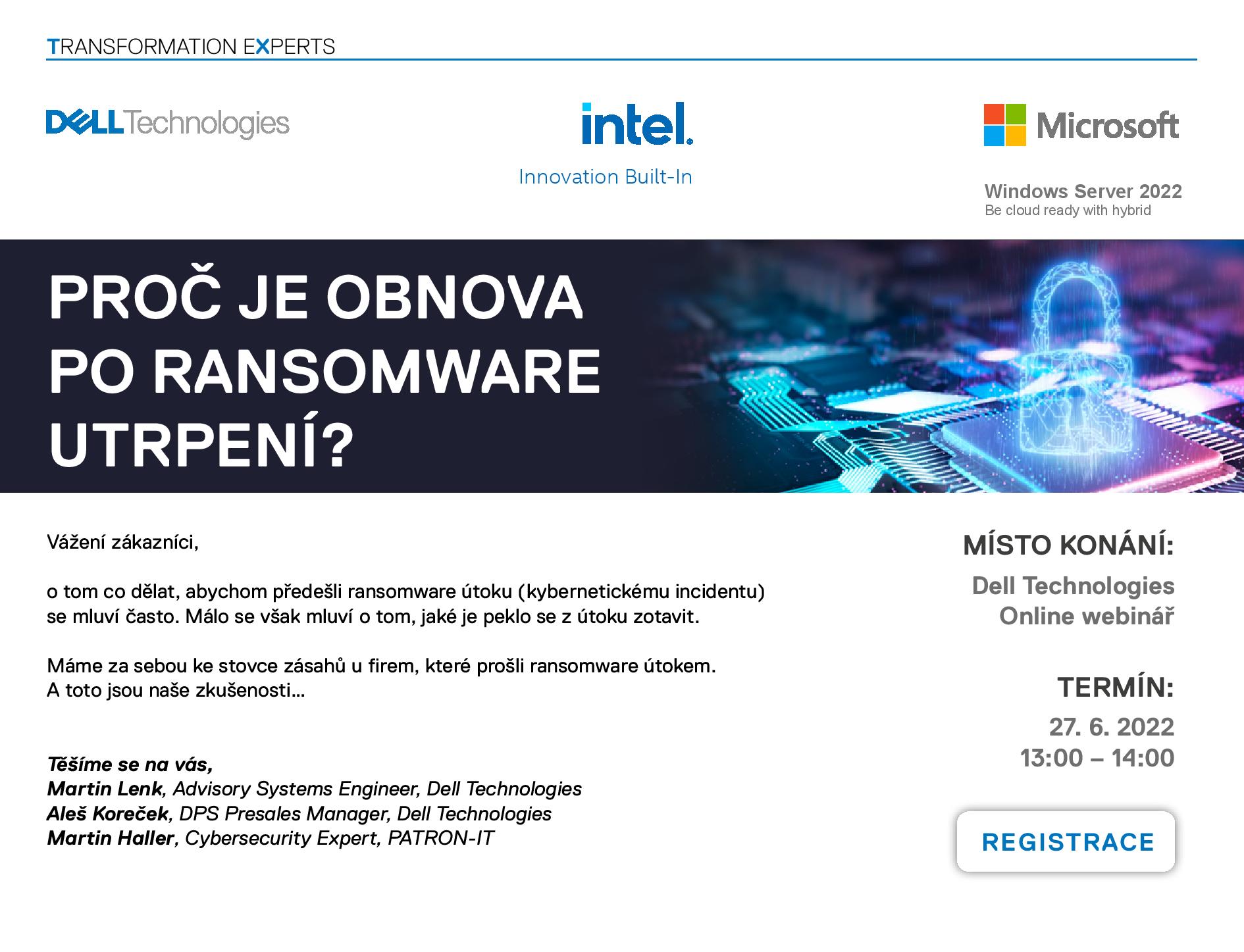 TRANSFORMATION EXPERTS

DELL Technologies

intel.

Innovation Built-In

Microsoft

Windows Server 2022
Be cloud ready with hybrid

PROČ JE OBNOVA PO RANSOMWARE UTRPENÍ?

Vážení zákazníci,

o tom co dělat, abychom předešli ransomware útoku (kybernetickému incidentu) se mluví často. Málo se však mluví o tom, jaké je peklo se z útoku zotavit.

Máme za sebou ke stovce zásahů u firem, které prošli ransomware útokem. A toto jsou naše zkušenosti…

Těšíme se na vás,
Martin Lenk, Advisory Systems Engineer, Dell Technologies
Aleš Koreček, DPS Presales Manager, Dell Technologies
Martin Haller, Cybersecurity Expert, PATRON-IT

MÍSTO KONÁNÍ:

Dell Technologies
Online webinář

TERMÍN:

27. 6. 2022
13:00 – 14:00

REGISTRACE